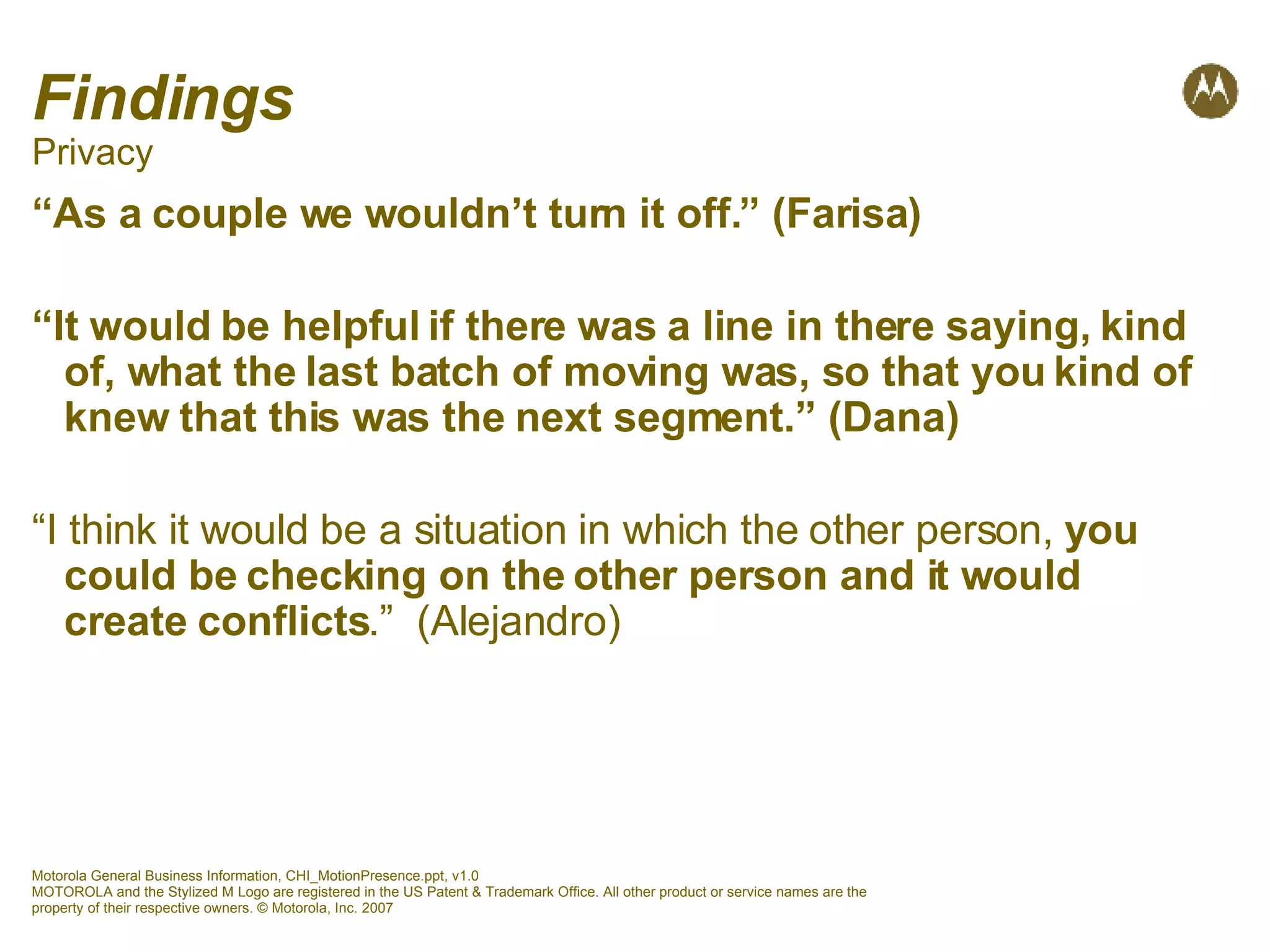 Findings
Privacy

“As a couple we wouldn’t turn it off.” (Farisa)

“It would be helpful if there was a line in there saying, kind of, what the last batch of moving was, so that you kind of knew that this was the next segment.” (Dana)

“I think it would be a situation in which the other person, you could be checking on the other person and it would create conflicts.” (Alejandro)

Motorola General Business Information, CHI_MotionPresence.ppt, v1.0
MOTOROLA and the Stylized M Logo are registered in the US Patent & Trademark Office. All other product or service names are the property of their respective owners. © Motorola, Inc. 2007